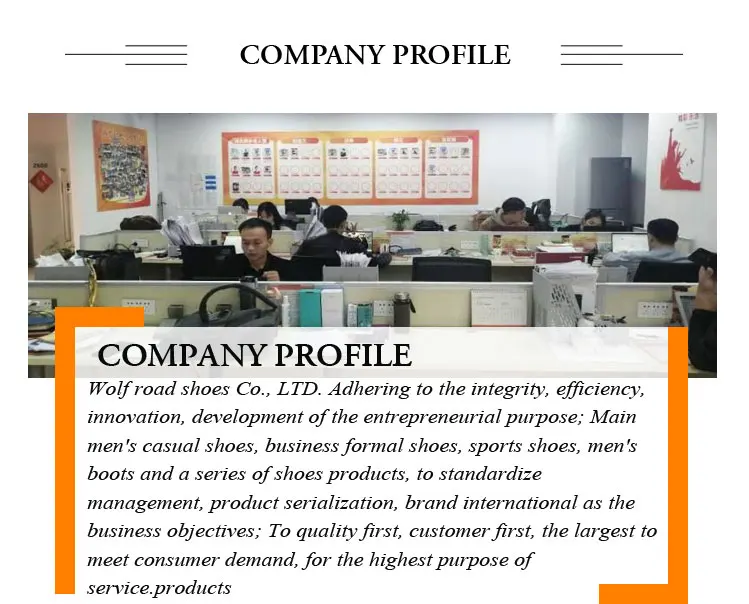 COMPANY PROFILE

COMPANY PROFILE

Wolf road shoes Co., LTD. Adhering to the integrity, efficiency, innovation, development of the entrepreneurial purpose; Main men's casual shoes, business formal shoes, sports shoes, men's boots and a series of shoes products, to standardize management, product serialization, brand international as the business objectives; To quality first, customer first, the largest to meet consumer demand, for the highest purpose of service.products